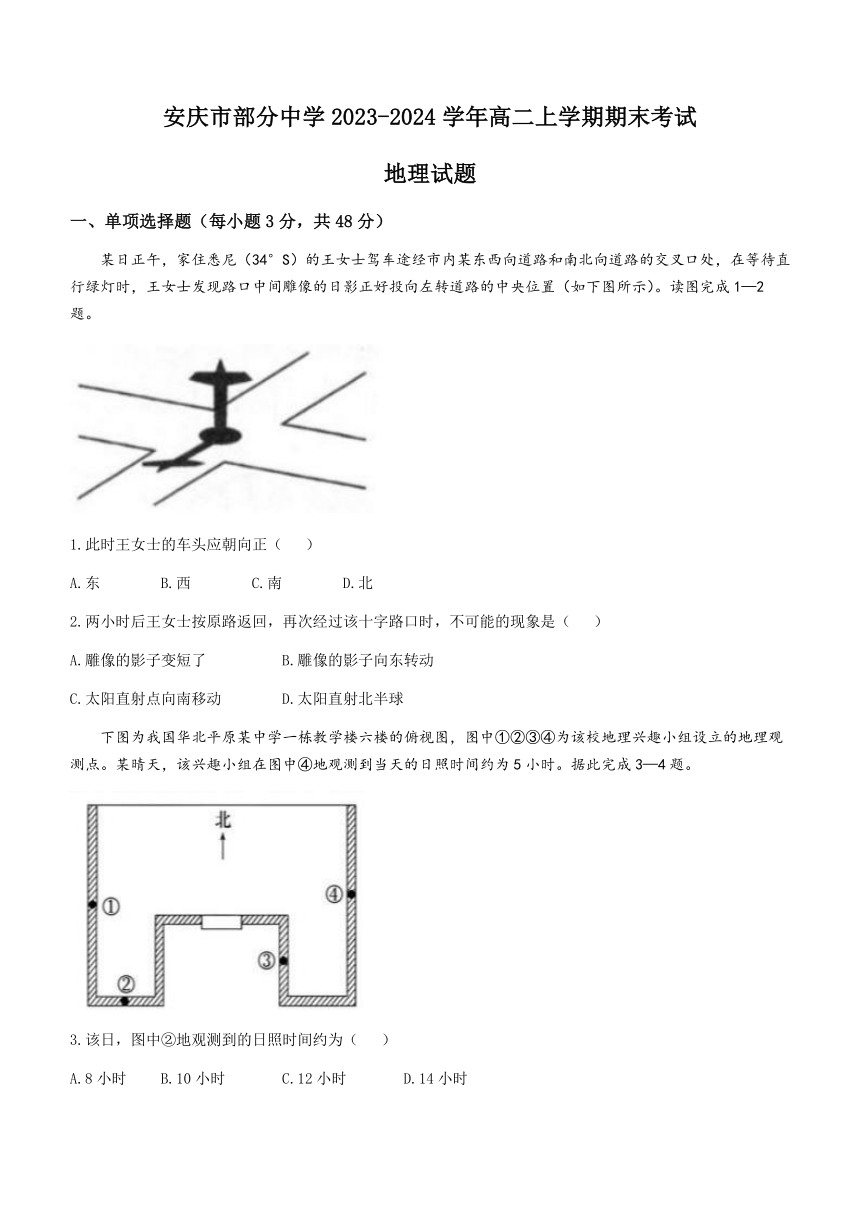 安庆市部分中学 2023-2024 学年高二上学期期末考试

地理试题

一、单项选择题（每小题 3 分，共 48 分）

某日正午，家住悉尼（34° S）的王女士驾车途经市内某东西向道路和南北向道路的交叉口处，在等待直行绿灯时，王女士发现路口中间雕像的日影正好投向左转道路的中央位置（如下图所示）。读图完成 1—2 题。

1.此时王女士的车头应朝向正（　　）

A.东　　B.西　　C.南　　D.北

2.两小时后王女士按原路返回，再次经过该十字路口时，不可能的现象是（　　）

A.雕像的影子变短了　　B.雕像的影子向东转动

C.太阳直射点向南移动　　D.太阳直射北半球

下图为我国华北平原某中学一栋教学楼六楼的俯视图，图中①②③④为该校地理兴趣小组设立的地理观测点。某晴天，该兴趣小组在图中④地观测到当天的日照时间约为 5 小时。据此完成 3—4 题。

北

①

②

③

④

3.该日，图中②地观测到的日照时间约为（　　）

A.8 小时　　B.10 小时　　C.12 小时　　D.14 小时